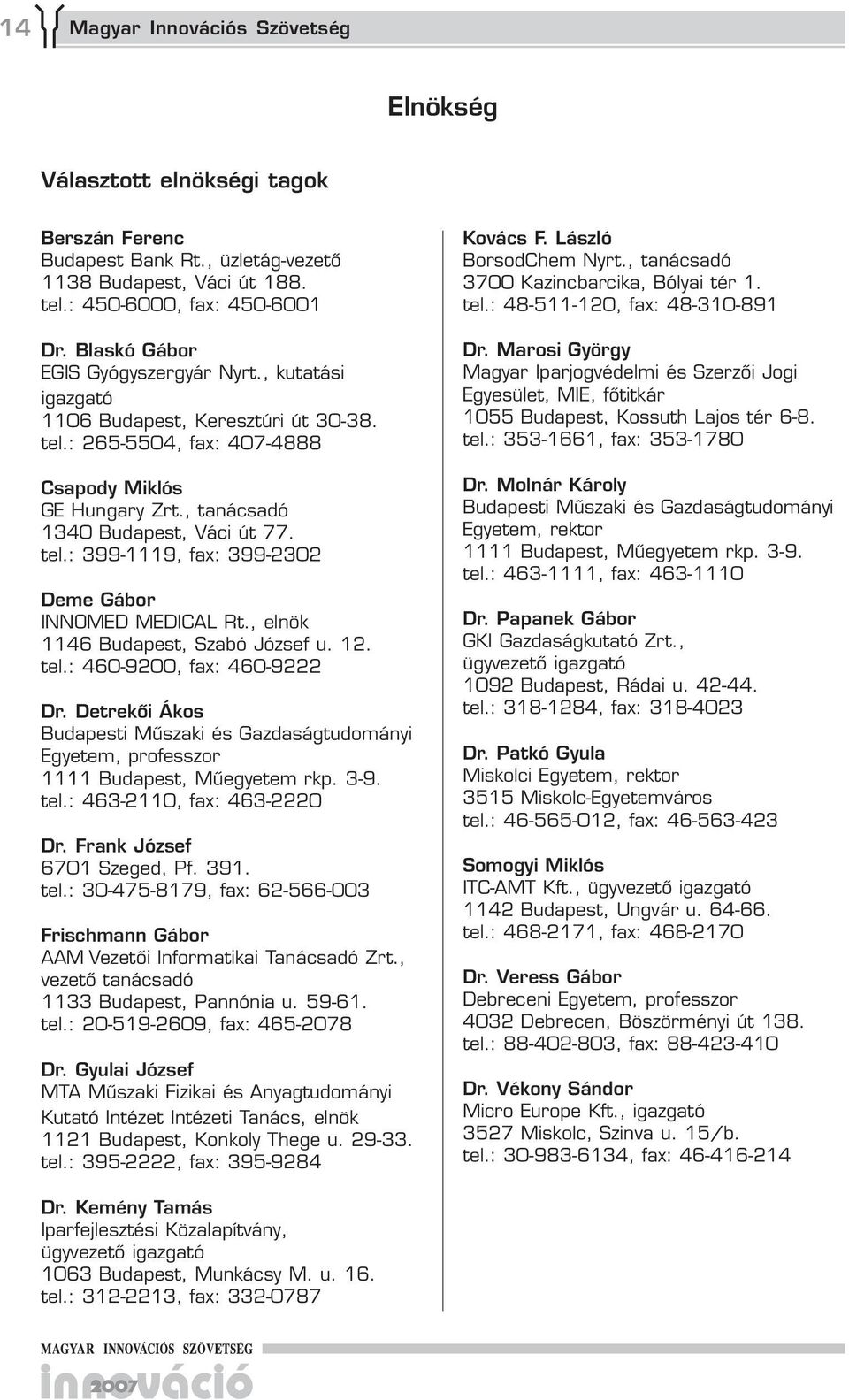 14 Magyar Innovációs Szövetség

Elnökség

Választott elnökségi tagok

Berszán Ferenc
Budapest Bank Rt., üzletág-vezető
1138 Budapest, Váci út 188.
tel.: 450-6000, fax: 450-6001

Dr. Blaskó Gábor
EGIS Gyógyszergyár Nyrt., kutatási igazgató
1106 Budapest, Keresztúri út 30-38.
tel.: 265-5504, fax: 407-4888

Csapody Miklós
GE Hungary Zrt., tanácsadó
1340 Budapest, Váci út 77.
tel.: 399-1119, fax: 399-2302

Deme Gábor
INNOMED MEDICAL Rt., elnök
1146 Budapest, Szabó József u. 12.
tel.: 460-9200, fax: 460-9222

Dr. Detrekői Ákos
Budapesti Műszaki és Gazdaságtudományi Egyetem, professzor
1111 Budapest, Műegyetem rkp. 3-9.
tel.: 463-2110, fax: 463-2220

Dr. Frank József
6701 Szeged, Pf. 391.
tel.: 30-475-8179, fax: 62-566-003

Frischmann Gábor
AAM Vezetői Informatikai Tanácsadó Zrt., vezető tanácsadó
1133 Budapest, Pannónia u. 59-61.
tel.: 20-519-2609, fax: 465-2078

Dr. Gyulai József
MTA Műszaki Fizikai és Anyagtudományi Kutató Intézet Intézeti Tanács, elnök
1121 Budapest, Konkoly Thege u. 29-33.
tel.: 395-2222, fax: 395-9284

Dr. Kemény Tamás
Iparfejlesztési Közalapítvány, ügyvezető igazgató
1063 Budapest, Munkácsy M. u. 16.
tel.: 312-2213, fax: 332-0787

Kovács F. László
BorsodChem Nyrt., tanácsadó
3700 Kazincbarcika, Bólyai tér 1.
tel.: 48-511-120, fax: 48-310-891

Dr. Marosi György
Magyar Iparjogvédelmi és Szerzői Jogi Egyesület, MIE, főtitkár
1055 Budapest, Kossuth Lajos tér 6-8.
tel.: 353-1661, fax: 353-1780

Dr. Molnár Károly
Budapesti Műszaki és Gazdaságtudományi Egyetem, rektor
1111 Budapest, Műegyetem rkp. 3-9.
tel.: 463-1111, fax: 463-1110

Dr. Papanek Gábor
GKI Gazdaságkutató Zrt., ügyvezető igazgató
1092 Budapest, Rádai u. 42-44.
tel.: 318-1284, fax: 318-4023

Dr. Patkó Gyula
Miskolci Egyetem, rektor
3515 Miskolc-Egyetemváros
tel.: 46-565-012, fax: 46-563-423

Somogyi Miklós
ITC-AMT Kft., ügyvezető igazgató
1142 Budapest, Ungvár u. 64-66.
tel.: 468-2171, fax: 468-2170

Dr. Veress Gábor
Debreceni Egyetem, professzor
4032 Debrecen, Böszörményi út 138.
tel.: 88-402-803, fax: 88-423-410

Dr. Vékony Sándor
Micro Europe Kft., igazgató
3527 Miskolc, Szinva u. 15/b.
tel.: 30-983-6134, fax: 46-416-214

MAGYAR INNOVÁCIÓS SZÖVETSÉG
innováció 2007